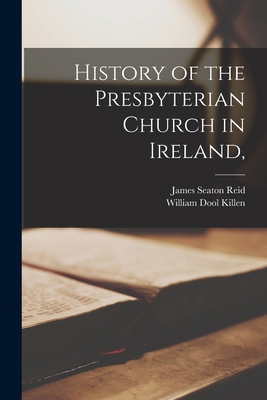 History of the Presbyterian Church in Ireland,

James Seaton Reid
William Dool Killen